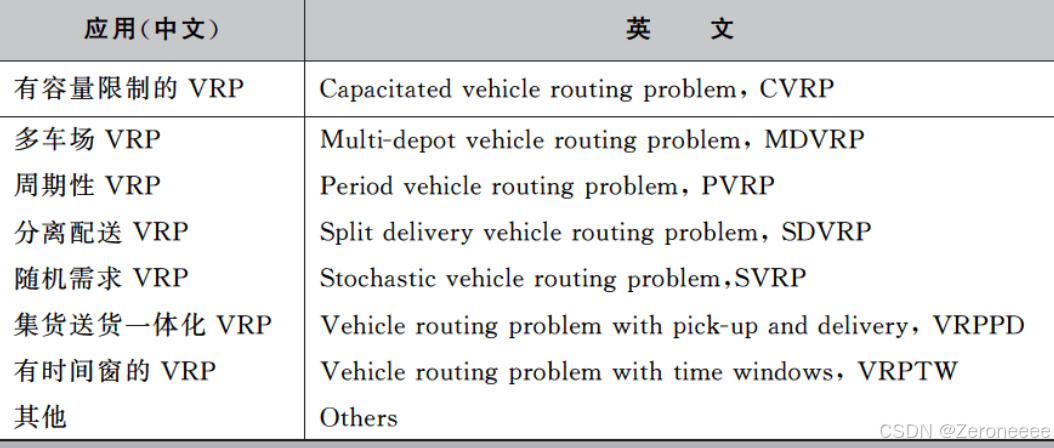 | 应用(中文) | 英　　文 |
|---|---|
| 有容量限制的 VRP | Capacitated vehicle routing problem，CVRP |
| 多车场 VRP | Multi-depot vehicle routing problem，MDVRP |
| 周期性 VRP | Period vehicle routing problem，PVRP |
| 分离配送 VRP | Split delivery vehicle routing problem，SDVRP |
| 随机需求 VRP | Stochastic vehicle routing problem,SVRP |
| 集货送货一体化 VRP | Vehicle routing problem with pick-up and delivery，VRPPD |
| 有时间窗的 VRP | Vehicle routing problem with time windows，VRPTW |
| 其他 | Others |

CSDN @Zeroneeee